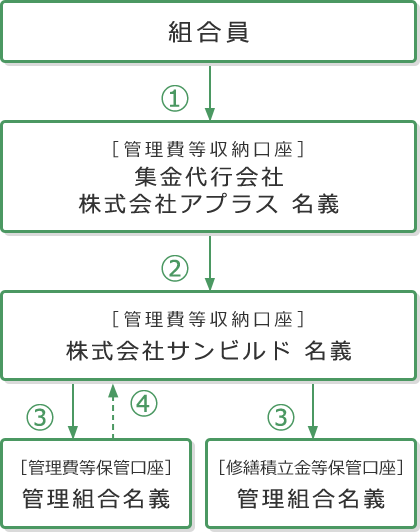 組合員

①

［管理費等収納口座］
集金代行会社
株式会社アプラス 名義

②

［管理費等収納口座］
株式会社サンビルド 名義

③

④

③

［管理費等保管口座］
管理組合名義

［修繕積立金等保管口座］
管理組合名義